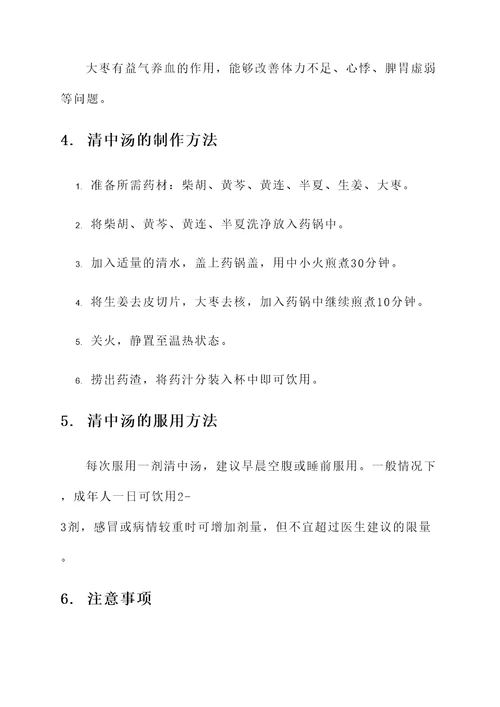 大枣有益气养血的作用，能够改善体力不足、心悸、脾胃虚弱等问题。

4. 清中汤的制作方法

1. 准备所需药材：柴胡、黄芩、黄连、半夏、生姜、大枣。

2. 将柴胡、黄芩、黄连、半夏洗净放入药锅中。

3. 加入适量的清水，盖上药锅盖，用中小火煎煮30分钟。

4. 将生姜去皮切片，大枣去核，加入药锅中继续煎煮10分钟。

5. 关火，静置至温热状态。

6. 捞出药渣，将药汁分装入杯中即可饮用。

5. 清中汤的服用方法

每次服用一剂清中汤，建议早晨空腹或睡前服用。一般情况下，成年人一日可饮用2-3剂，感冒或病情较重时可增加剂量，但不宜超过医生建议的限量。

6. 注意事项